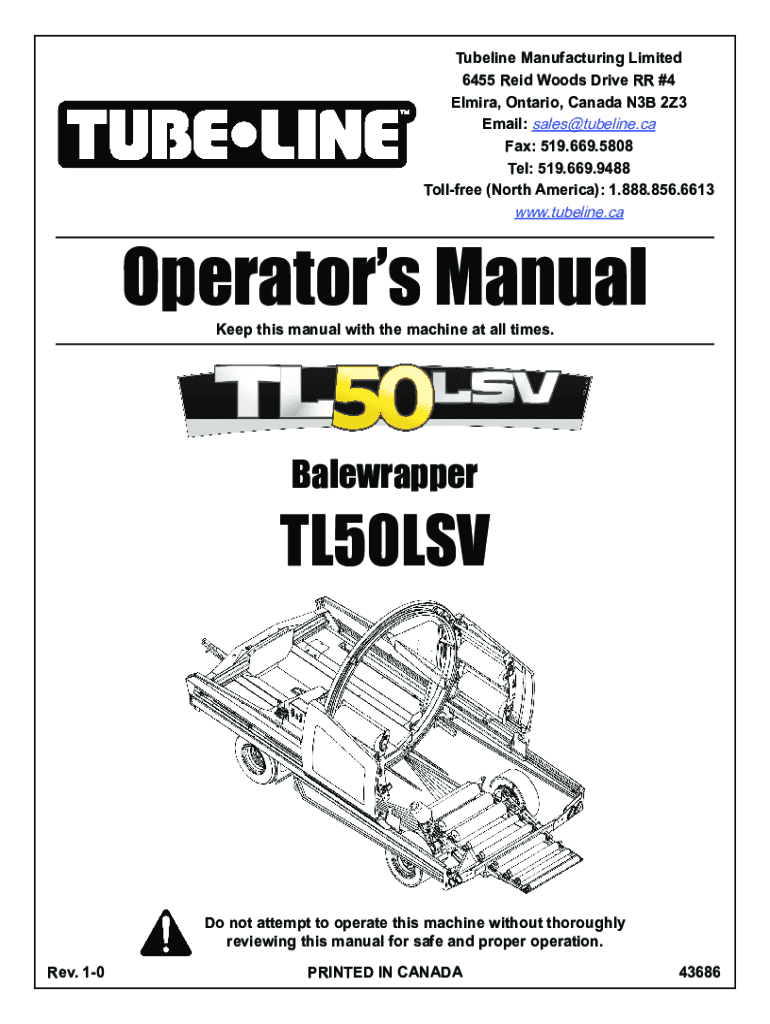 TUBE•LINE™

Tubeline Manufacturing Limited
6455 Reid Woods Drive RR #4
Elmira, Ontario, Canada N3B 2Z3
Email: sales@tubeline.ca
Fax: 519.669.5808
Tel: 519.669.9488
Toll-free (North America): 1.888.856.6613
www.tubeline.ca

Operator's Manual

Keep this manual with the machine at all times.

TL50LSV

Balewrapper

TL50LSV

Do not attempt to operate this machine without thoroughly reviewing this manual for safe and proper operation.

Rev. 1-0 PRINTED IN CANADA 43686